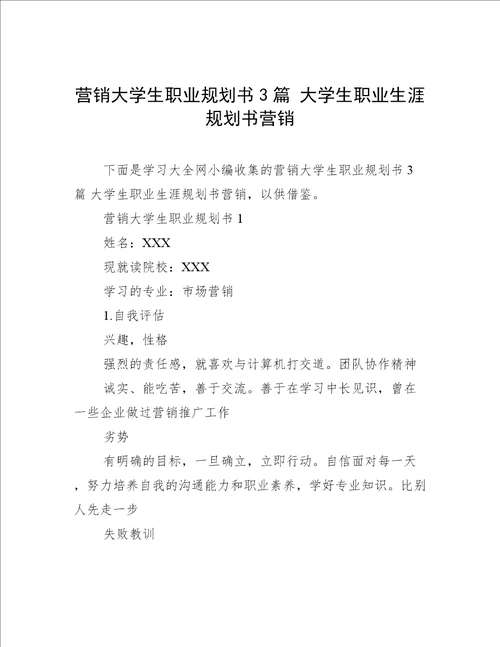 营销大学生职业规划书 3 篇 大学生职业生涯规划书营销

下面是学习大全网小编收集的营销大学生职业规划书 3 篇 大学生职业生涯规划书营销，以供借鉴。

营销大学生职业规划书 1

姓名：XXX

现就读院校：XXX

学习的专业：市场营销

1.自我评估

兴趣，性格

强烈的责任感，就喜欢与计算机打交道。团队协作精神

诚实、能吃苦，善于交流。善于在学习中长见识，曾在一些企业做过营销推广工作

劣势

有明确的目标，一旦确立，立即行动。自信面对每一天，努力培养自我的沟通能力和职业素养，学好专业知识。比别人先走一步

失败教训